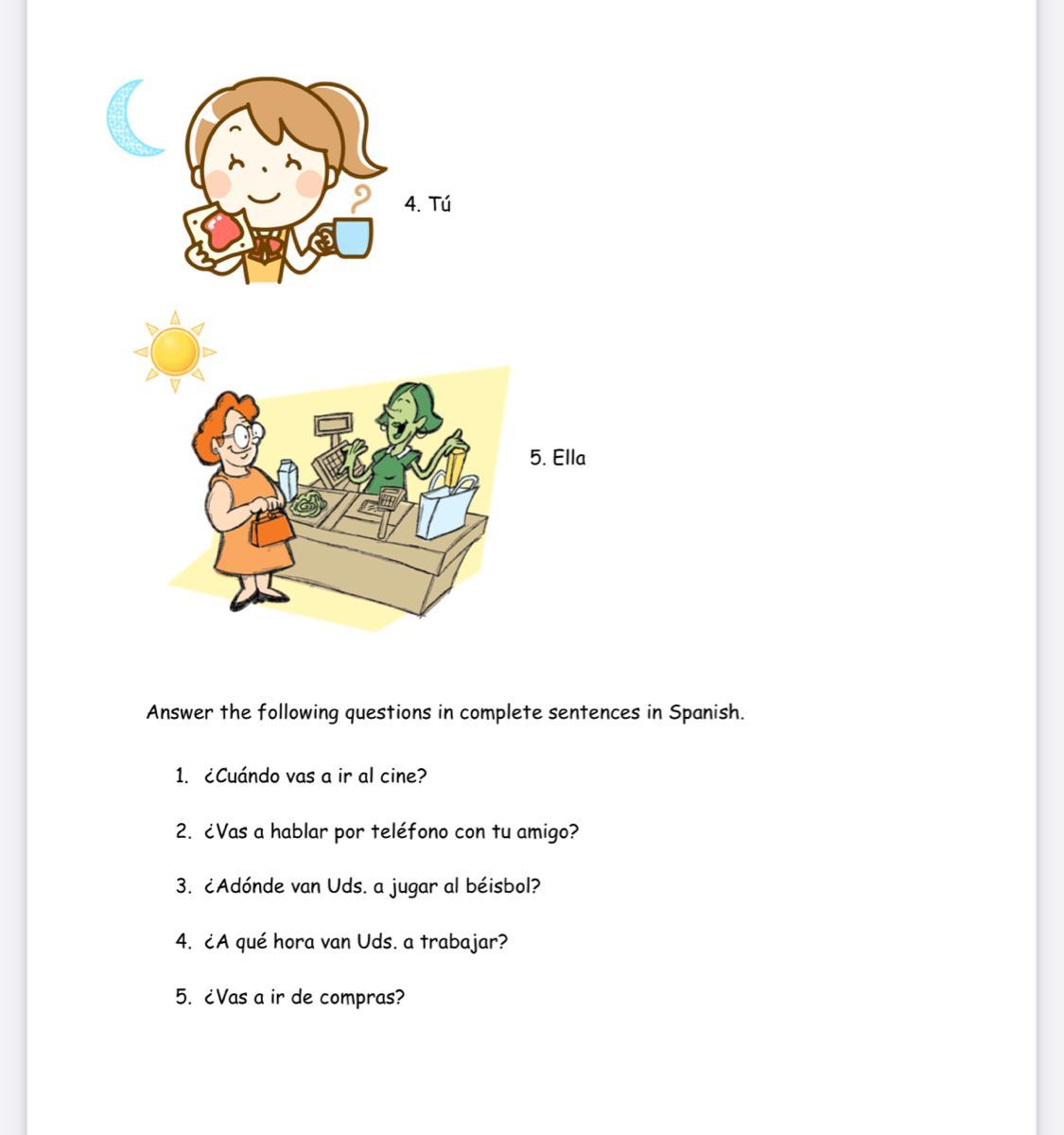 4. Tú

5. Ella

Answer the following questions in complete sentences in Spanish.

1. ¿Cuándo vas a ir al cine?

2. ¿Vas a hablar por teléfono con tu amigo?

3. ¿Adónde van Uds. a jugar al béisbol?

4. ¿A qué hora van Uds. a trabajar?

5. ¿Vas a ir de compras?